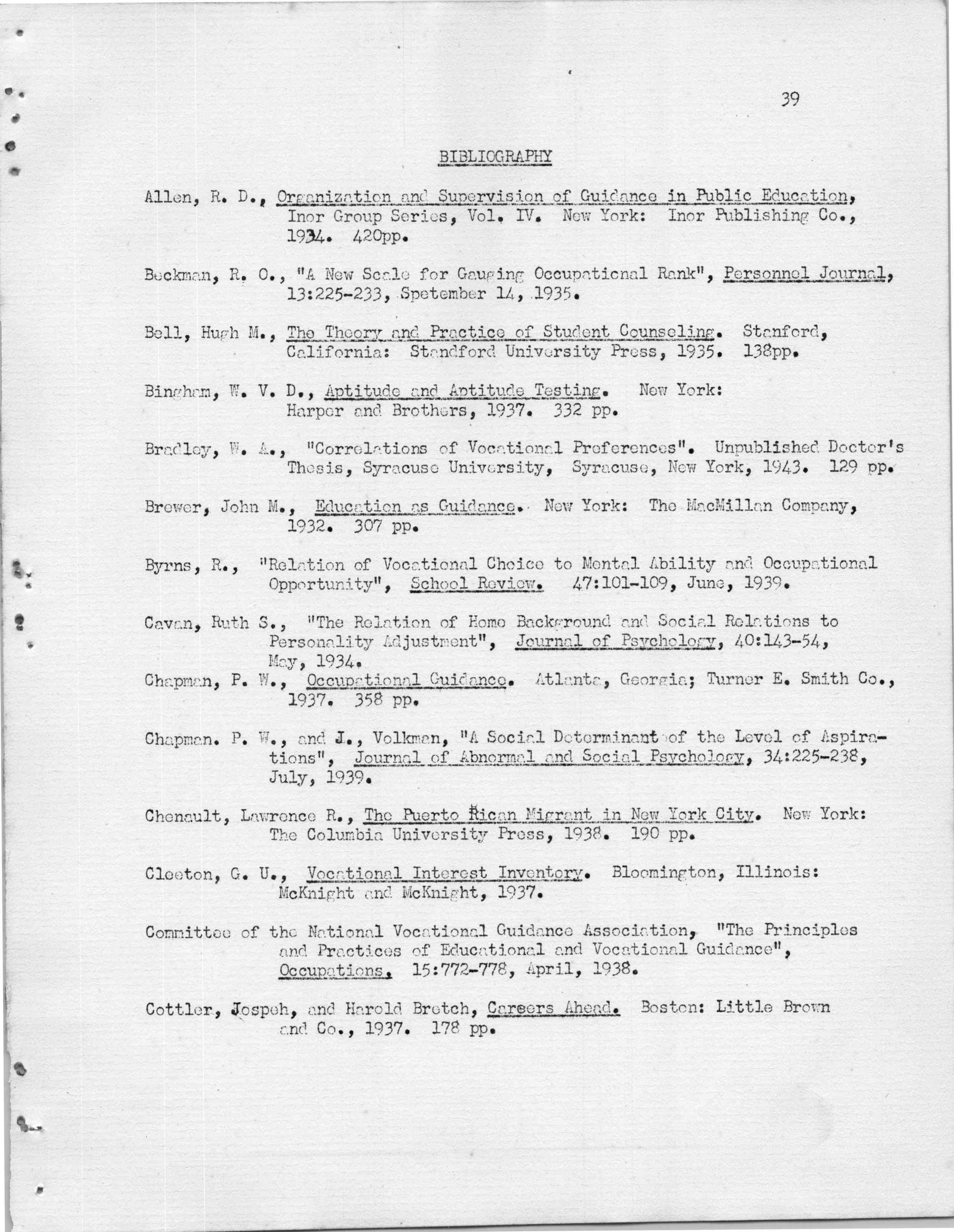 39

BIBLIOGRAPHY

Allen, R. D., Organization and Supervision of Guidance in Public Education, Inor Group Series, Vol. IV. New York: Inor Publishing Co., 1934. 420pp.

Beckman, R. O., "A New Scale for Gauging Occupational Rank", Personnel Journal, 13:225-233, Spetember 14, 1935.

Bell, Hugh M., The Theory and Practice of Student Counseling. Stanford, California: Standford University Press, 1935. 138pp.

Bingham, W. V. D., Aptitude and Aptitude Testing. New York: Harper and Brothers, 1937. 332 pp.

Bradley, W. A., "Correlations of Vocational Preferences". Unpublished Doctor's Thesis, Syracuse University, Syracuse, New York, 1943. 129 pp.

Brewer, John M., Education as Guidance. New York: The MacMillan Company, 1932. 307 pp.

Byrns, R., "Relation of Vocational Choice to Mental Ability and Occupational Opportunity", School Review. 47:101-109, June, 1939.

Cavan, Ruth S., "The Relation of Home Background and Social Relations to Personality Adjustment", Journal of Psychology, 40:143-54, May, 1934.
Chapman, P. W., Occupational Guidance. Atlanta, Georgia; Turner E. Smith Co., 1937. 358 pp.

Chapman. P. W., and J., Volkman, "A Social Determinant of the Level of Aspirations", Journal of Abnormal and Social Psychology, 34:225-238, July, 1939.

Chenault, Lawrence R., The Puerto Rican Migrant in New York City. New York: The Columbia University Press, 1938. 190 pp.

Cleeton, G. U., Vocational Interest Inventory. Bloomington, Illinois: McKnight and McKnight, 1937.

Committee of the National Vocational Guidance Association, "The Principles and Practices of Educational and Vocational Guidance", Occupations, 15:772-778, April, 1938.

Cottler, Jospeh, and Harold Bretch, Careers Ahead. Boston: Little Brown and Co., 1937. 178 pp.